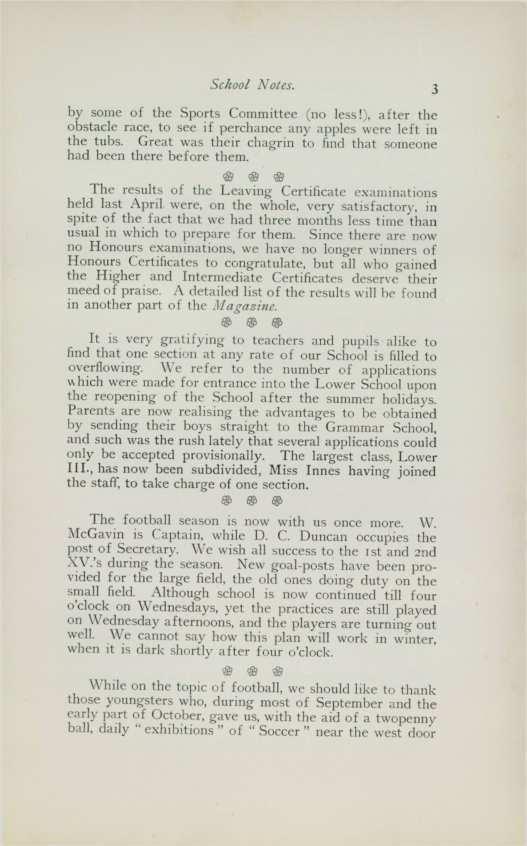 School Notes. 3

by some of the Sports Committee (no less!), after the obstacle race, to see if perchance any apples were left in the tubs. Great was their chagrin to find that someone had been there before them.

The results of the Leaving Certificate examinations held last April were, on the whole, very satisfactory, in spite of the fact that we had three months less time than usual in which to prepare for them. Since there are now no Honours examinations, we have no longer winners of Honours Certificates to congratulate, but all who gained the Higher and Intermediate Certificates deserve their meed of praise. A detailed list of the results will be found in another part of the Magazine.

It is very gratifying to teachers and pupils alike to find that one section at any rate of our School is filled to overflowing. We refer to the number of applications which were made for entrance into the Lower School upon the reopening of the School after the summer holidays. Parents are now realising the advantages to be obtained by sending their boys straight to the Grammar School, and such was the rush lately that several applications could only be accepted provisionally. The largest class, Lower III., has now been subdivided, Miss Innes having joined the staff, to take charge of one section.

The football season is now with us once more. W. McGavin is Captain, while D. C. Duncan occupies the post of Secretary. We wish all success to the 1st and 2nd XV.'s during the season. New goal-posts have been provided for the large field, the old ones doing duty on the small field. Although school is now continued till four o'clock on Wednesdays, yet the practices are still played on Wednesday afternoons, and the players are turning out well. We cannot say how this plan will work in winter, when it is dark shortly after four o'clock.

While on the topic of football, we should like to thank those youngsters who, during most of September and the early part of October, gave us, with the aid of a twopenny ball, daily "exhibitions" of "Soccer" near the west door